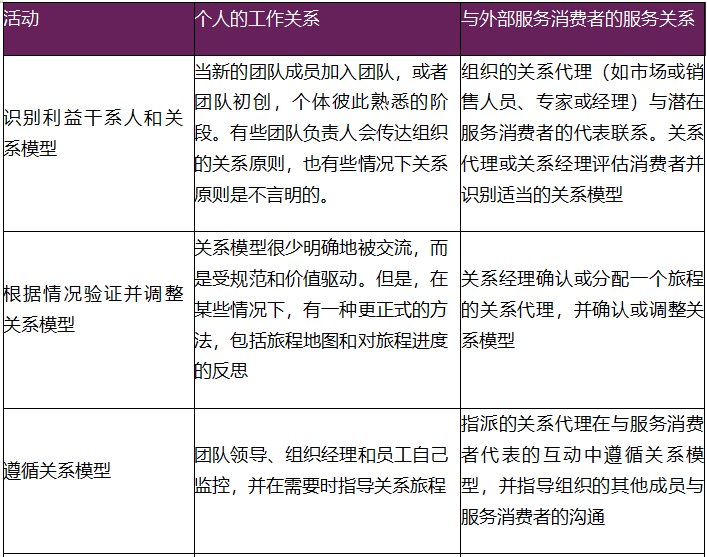 | 活动 | 个人的工作关系 | 与外部服务消费者的服务关系 |
|---|---|---|
| 识别利益干系人和关系模型 | 当新的团队成员加入团队，或者团队初创，个体彼此熟悉的阶段。有些团队负责人会传达组织的关系原则，也有些情况下关系原则是不言明的。 | 组织的关系代理（如市场或销售人员、专家或经理）与潜在服务消费者的代表联系。关系代理或关系经理评估消费者并识别适当的关系模型 |
| 根据情况验证并调整关系模型 | 关系模型很少明确地被交流，而是受规范和价值驱动。但是，在某些情况下，有一种更正式的方法，包括旅程地图和对旅程进度的反思 | 关系经理确认或分配一个旅程的关系代理，并确认或调整关系模型 |
| 遵循关系模型 | 团队领导、组织经理和员工自己监控，并在需要时指导关系旅程 | 指派的关系代理在与服务消费者代表的互动中遵循关系模型，并指导组织的其他成员与服务消费者的沟通 |